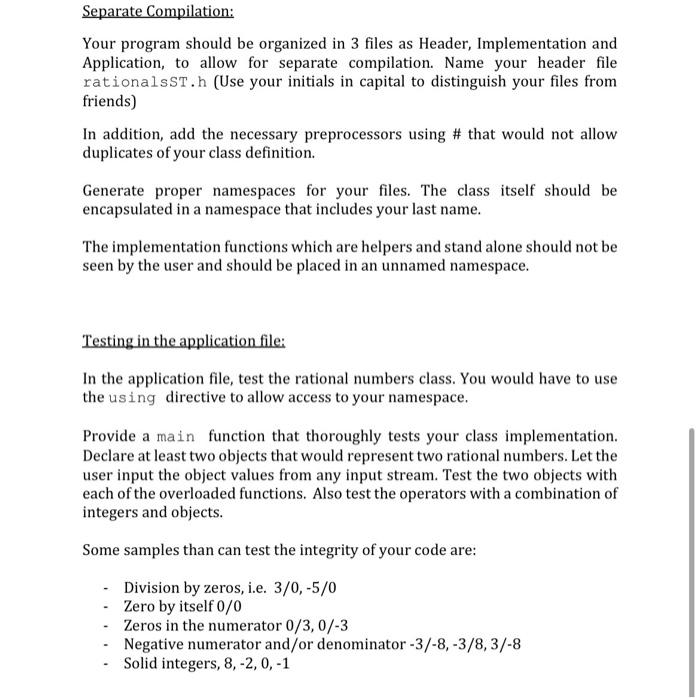 Separate Compilation:

Your program should be organized in 3 files as Header, Implementation and Application, to allow for separate compilation. Name your header file rationalsST.h (Use your initials in capital to distinguish your files from friends)

In addition, add the necessary preprocessors using # that would not allow duplicates of your class definition.

Generate proper namespaces for your files. The class itself should be encapsulated in a namespace that includes your last name.

The implementation functions which are helpers and stand alone should not be seen by the user and should be placed in an unnamed namespace.

Testing in the application file:

In the application file, test the rational numbers class. You would have to use the using directive to allow access to your namespace.

Provide a main function that thoroughly tests your class implementation. Declare at least two objects that would represent two rational numbers. Let the user input the object values from any input stream. Test the two objects with each of the overloaded functions. Also test the operators with a combination of integers and objects.

Some samples than can test the integrity of your code are:

- Division by zeros, i.e. 3/0, -5/0
- Zero by itself 0/0
- Zeros in the numerator 0/3, 0/-3
- Negative numerator and/or denominator -3/-8, -3/8, 3/-8
- Solid integers, 8, -2, 0, -1